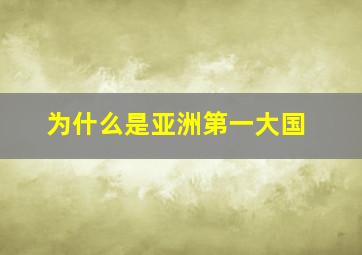 为什么是亚洲第一大国